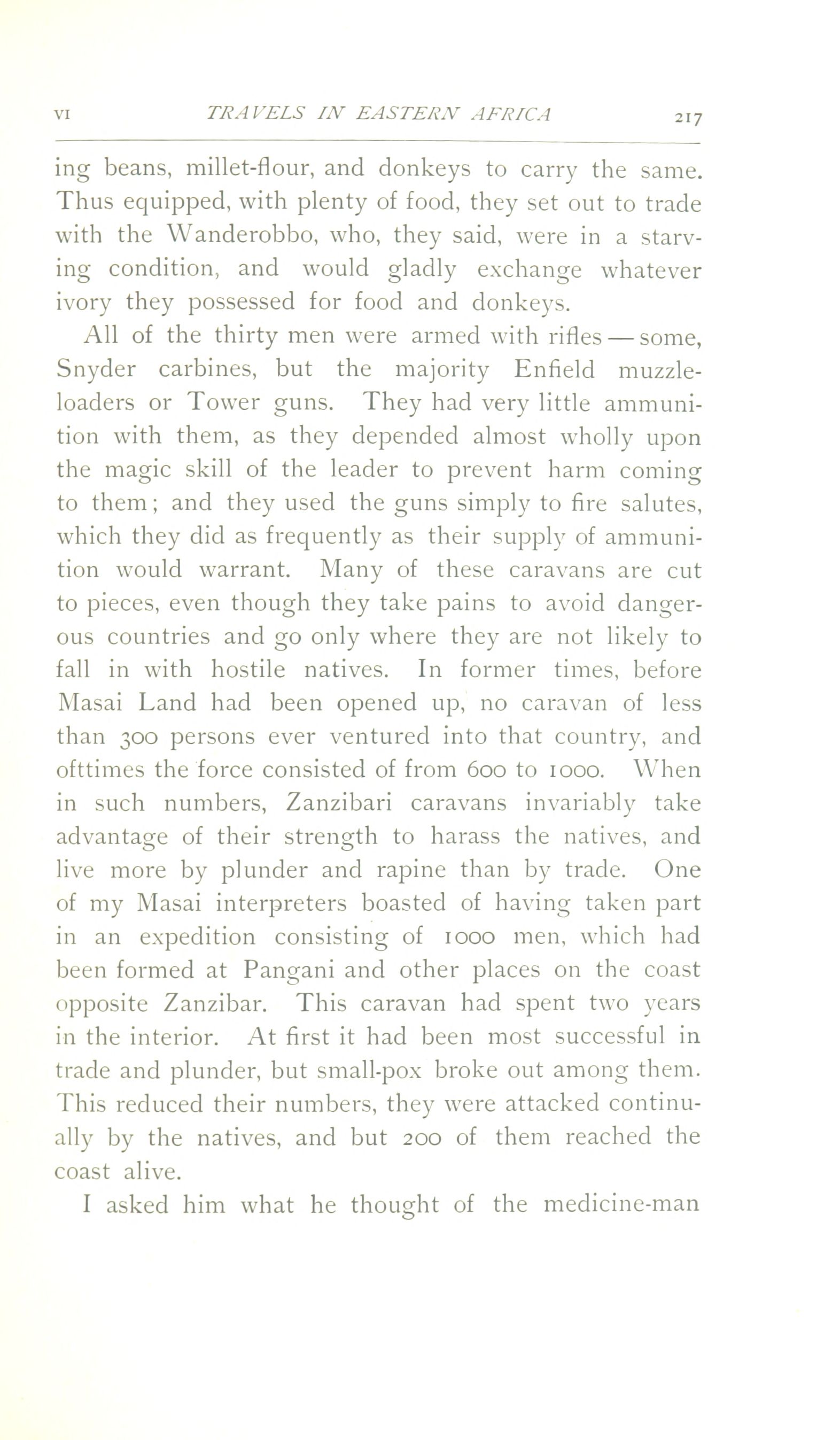 VI TRAVELS IN EASTERN AFRICA 217

ing beans, millet-flour, and donkeys to carry the same. Thus equipped, with plenty of food, they set out to trade with the Wanderobbo, who, they said, were in a starving condition, and would gladly exchange whatever ivory they possessed for food and donkeys.

All of the thirty men were armed with rifles — some, Snyder carbines, but the majority Enfield muzzle-loaders or Tower guns. They had very little ammunition with them, as they depended almost wholly upon the magic skill of the leader to prevent harm coming to them; and they used the guns simply to fire salutes, which they did as frequently as their supply of ammunition would warrant. Many of these caravans are cut to pieces, even though they take pains to avoid dangerous countries and go only where they are not likely to fall in with hostile natives. In former times, before Masai Land had been opened up, no caravan of less than 300 persons ever ventured into that country, and ofttimes the force consisted of from 600 to 1000. When in such numbers, Zanzibari caravans invariably take advantage of their strength to harass the natives, and live more by plunder and rapine than by trade. One of my Masai interpreters boasted of having taken part in an expedition consisting of 1000 men, which had been formed at Pangani and other places on the coast opposite Zanzibar. This caravan had spent two years in the interior. At first it had been most successful in trade and plunder, but small-pox broke out among them. This reduced their numbers, they were attacked continually by the natives, and but 200 of them reached the coast alive.

I asked him what he thought of the medicine-man